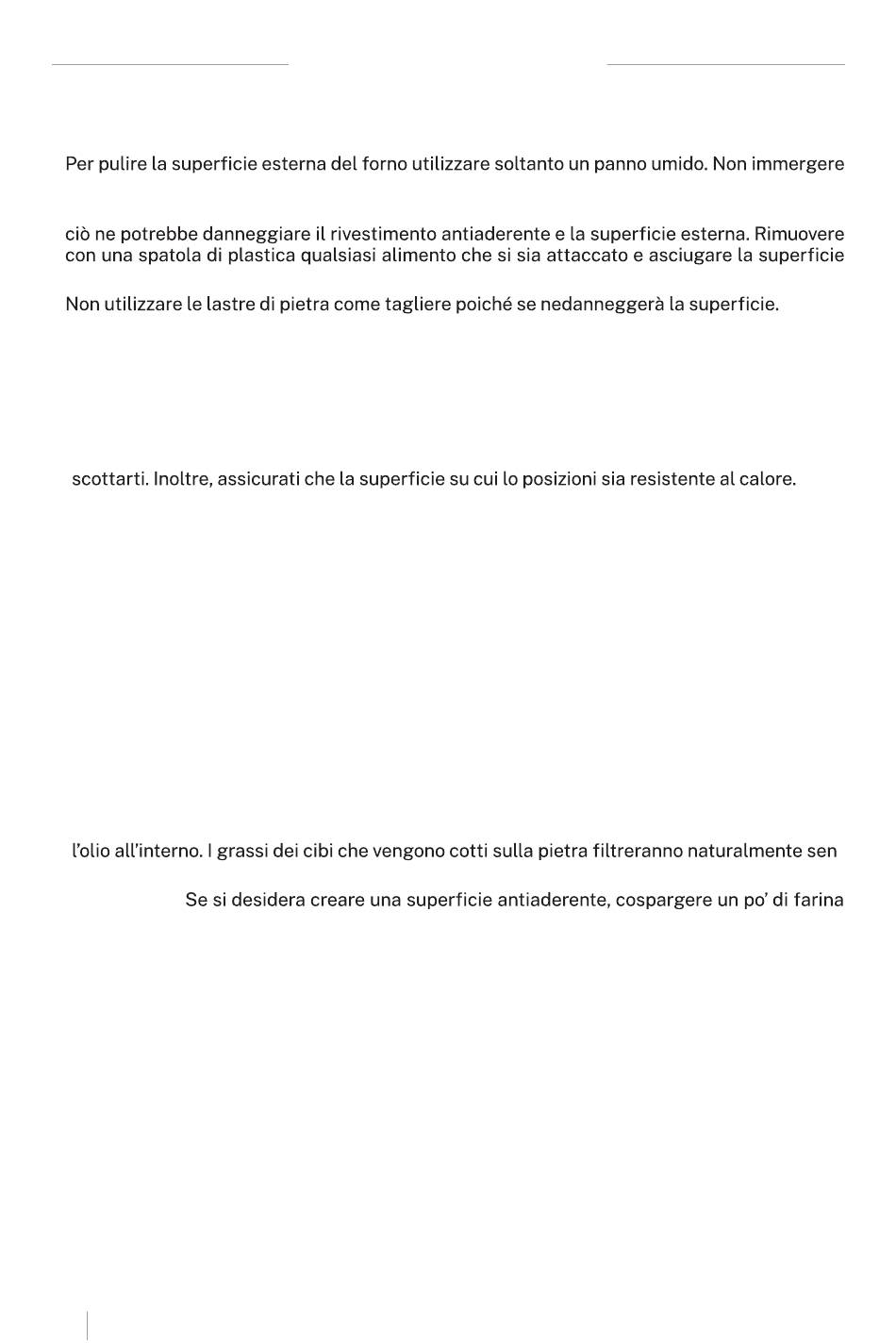 Per pulire la superficie esterna del forno utilizzare soltanto un panno umido. Non immergere

ciò ne potrebbe danneggiare il rivestimento antiaderente e la superficie esterna. Rimuovere con una spatola di plastica qualsiasi alimento che si sia attaccato e asciugare la superficie

Non utilizzare le lastre di pietra come tagliere poiché se nedanneggerà la superficie.

scottarti. Inoltre, assicurati che la superficie su cui lo posizioni sia resistente al calore.

l'olio all'interno. I grassi dei cibi che vengono cotti sulla pietra filtreranno naturalmente sen

Se si desidera creare una superficie antiaderente, cospargere un po' di farina